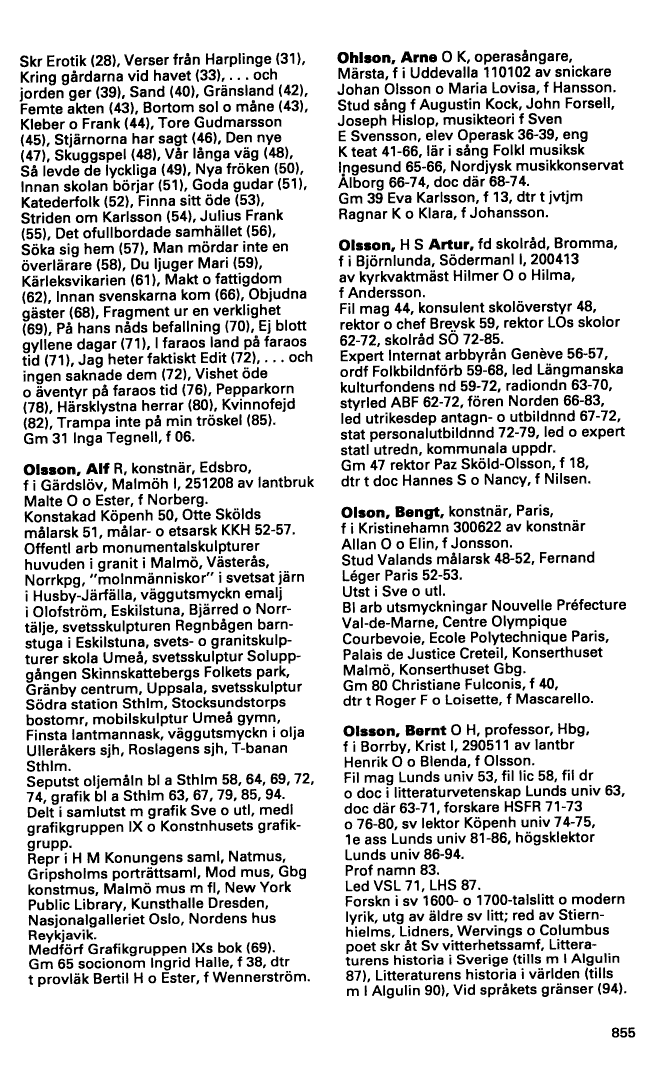 Skr Erotik (28), Verser från Harplinge (31), Kring gårdarna vid havet (33), . . . och jorden ger (39), Sand (40), Gränsland (42), Femte akten (43), Bortom sol o måne (43), Kleber o Frank (44), Tore Gudmarsson (45), Stjärnorna har sagt (46), Den nye (47), Skuggspel (48), Vår långa väg (48), Så levde de lyckliga (49), Nya fröken (50), Innan skolan börjar (51), Goda gudar (51), Katederfolk (52), Finna sitt öde (53), Striden om Karlsson (54), Julius Frank (55), Det ofullbordade samhället (56), Söka sig hem (57), Man mördar inte en överlärare (58), Du ljuger Mari (59), Kärleksvikarien (61), Makt o fattigdom (62), Innan svenskarna kom (66), Objudna gäster (68), Fragment ur en verklighet (69), På hans nåds befallning (70), Ej blott gyllene dagar (71), I faraos land på faraos tid (71), Jag heter faktiskt Edit (72), . . . och ingen saknade dem (72), Vishet öde o äventyr på faraos tid (76), Pepparkorn (78), Härsklystna herrar (80), Kvinnofejd (82), Trampa inte på min tröskel (85).
Gm 31 Inga Tegnell, f 06.

Olsson, Alf R, konstnär, Edsbro, f i Gärdslöv, Malmöh l, 251208 av lantbruk Malte O o Ester, f Norberg.
Konstakad Köpenh 50, Otte Skölds målarsk 51, målar- o etsarsk KKH 52-57.
Offentl arb monumentalskulpturer huvuden i granit i Malmö, Västerås, Norrkpg, "molnmänniskor" i svetsat järn i Husby-Järfälla, väggutsmyckn emalj i Olofström, Eskilstuna, Bjärred o Norrtälje, svetsskulpturen Regnbågen barnstuga i Eskilstuna, svets- o granitskulpturer skola Umeå, svetsskulptur Soluppgången Skinnskattebergs Folkets park, Gränby centrum, Uppsala, svetsskulptur Södra station Sthlm, Stocksundstorps bostomr, mobilskulptur Umeå gymn, Finsta lantmannask, väggutsmyckn i olja Ulleråkers sjh, Roslagens sjh, T-banan Sthlm.
Seputst oljemåln bl a Sthlm 58, 64, 69, 72, 74, grafik bl a Sthlm 63, 67, 79, 85, 94.
Delt i samlutst m grafik Sve o utl, medl grafikgruppen IX o Konstnhusets grafikgrupp.
Repr i H M Konungens saml, Natmus, Gripsholms porträttsaml, Mod mus, Gbg konstmus, Malmö mus m fl, New York Public Library, Kunsthalle Dresden, Nasjonalgalleriet Oslo, Nordens hus Reykjavik.
Medförf Grafikgruppen IXs bok (69).
Gm 65 socionom Ingrid Halle, f 38, dtr t provläk Bertil H o Ester, f Wennerström.

Ohlson, Arne O K, operasångare, Märsta, f i Uddevalla 110102 av snickare Johan Olsson o Maria Lovisa, f Hansson.
Stud sång f Augustin Kock, John Forsell, Joseph Hislop, musikteori f Sven E Svensson, elev Operask 36-39, eng K teat 41-66, lär i sång Folkl musiksk Ingesund 65-66, Nordjysk musikkonservat Ålborg 66-74, doc där 68-74.
Gm 39 Eva Karlsson, f 13, dtr t jvtjm Ragnar K o Klara, f Johansson.

Olsson, H S Artur, fd skolråd, Bromma, f i Björnlunda, Södermanl l, 200413 av kyrkvaktmäst Hilmer O o Hilma, f Andersson.
Fil mag 44, konsulent skolöverstyr 48, rektor o chef Brevsk 59, rektor LOs skolor 62-72, skolråd SÖ 72-85.
Expert Internat arbbyrån Genève 56-57, ordf Folkbildnförb 59-68, led Längmanska kulturfondens nd 59-72, radiondn 63-70, styrled ABF 62-72, fören Norden 66-83, led utrikesdep antagn- o utbildnnd 67-72, stat personalutbildnnd 72-79, led o expert statl utredn, kommunala uppdr.
Gm 47 rektor Paz Sköld-Olsson, f 18, dtr t doc Hannes S o Nancy, f Nilsen.

Olson, Bengt, konstnär, Paris, f i Kristinehamn 300622 av konstnär Allan O o Elin, f Jonsson.
Stud Valands målarsk 48-52, Fernand Léger Paris 52-53.
Utst i Sve o utl.
Bl arb utsmyckningar Nouvelle Préfecture Val-de-Marne, Centre Olympique Courbevoie, Ecole Polytechnique Paris, Palais de Justice Creteil, Konserthuset Malmö, Konserthuset Gbg.
Gm 80 Christiane Fulconis, f 40, dtr t Roger F o Loisette, f Mascarello.

Olsson, Bernt O H, professor, Hbg, f i Borrby, Krist l, 290511 av lantbr Henrik O o Blenda, f Olsson.
Fil mag Lunds univ 53, fil lic 58, fil dr o doc i litteraturvetenskap Lunds univ 63, doc där 63-71, forskare HSFR 71-73 o 76-80, sv lektor Köpenh univ 74-75, 1e ass Lunds univ 81-86, högsklektor Lunds univ 86-94.
Prof namn 83.
Led VSL 71, LHS 87.
Forskn i sv 1600- o 1700-talslitt o modern lyrik, utg av äldre sv litt; red av Stiernhielms, Lidners, Wervings o Columbus poet skr åt Sv vitterhetssamf, Litteraturens historia i Sverige (tills m I Algulin 87), Litteraturens historia i världen (tills m I Algulin 90), Vid språkets gränser (94).

855